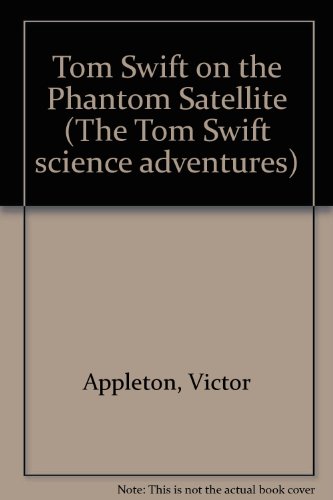 Tom Swift on the Phantom Satellite (The Tom Swift science adventures)

Appleton, Victor

Note: This is not the actual book cover